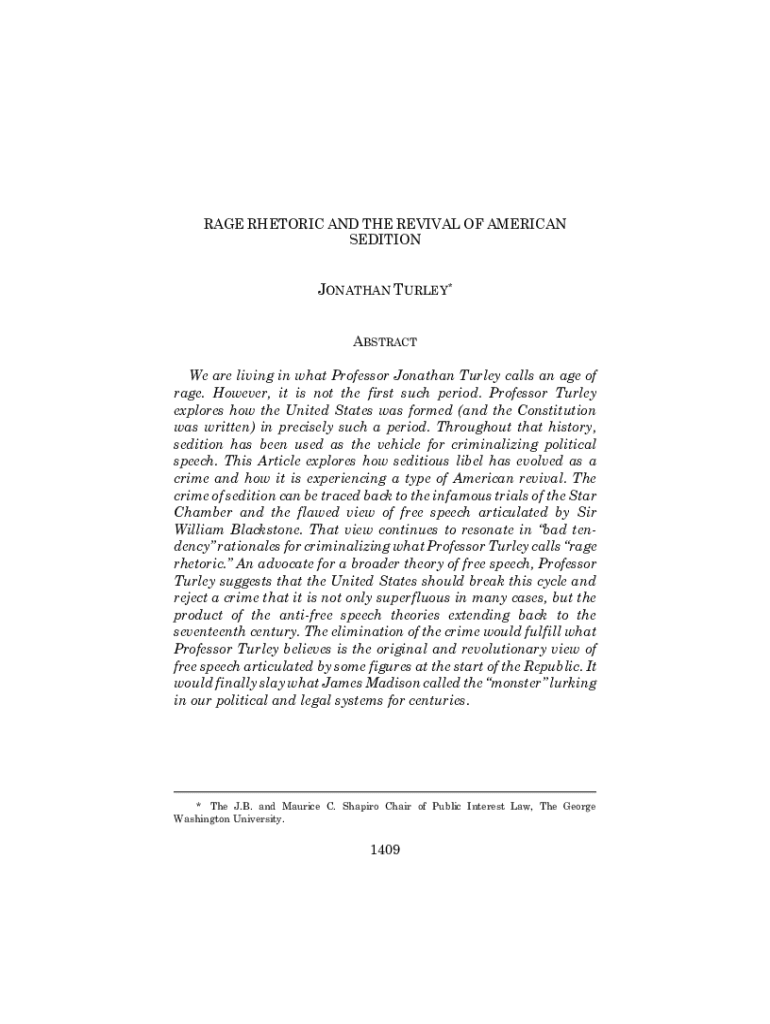 RAGE RHETORIC AND THE REVIVAL OF AMERICAN SEDITION

JONATHAN TURLEY*

ABSTRACT

We are living in what Professor Jonathan Turley calls an age of rage. However, it is not the first such period. Professor Turley explores how the United States was formed (and the Constitution was written) in precisely such a period. Throughout that history, sedition has been used as the vehicle for criminalizing political speech. This Article explores how seditious libel has evolved as a crime and how it is experiencing a type of American revival. The crime of sedition can be traced back to the infamous trials of the Star Chamber and the flawed view of free speech articulated by Sir William Blackstone. That view continues to resonate in "bad tendency" rationales for criminalizing what Professor Turley calls "rage rhetoric." An advocate for a broader theory of free speech, Professor Turley suggests that the United States should break this cycle and reject a crime that it is not only superfluous in many cases, but the product of the anti-free speech theories extending back to the seventeenth century. The elimination of the crime would fulfill what Professor Turley believes is the original and revolutionary view of free speech articulated by some figures at the start of the Republic. It would finally slay what James Madison called the "monster" lurking in our political and legal systems for centuries.

* The J.B. and Maurice C. Shapiro Chair of Public Interest Law, The George Washington University.

1409